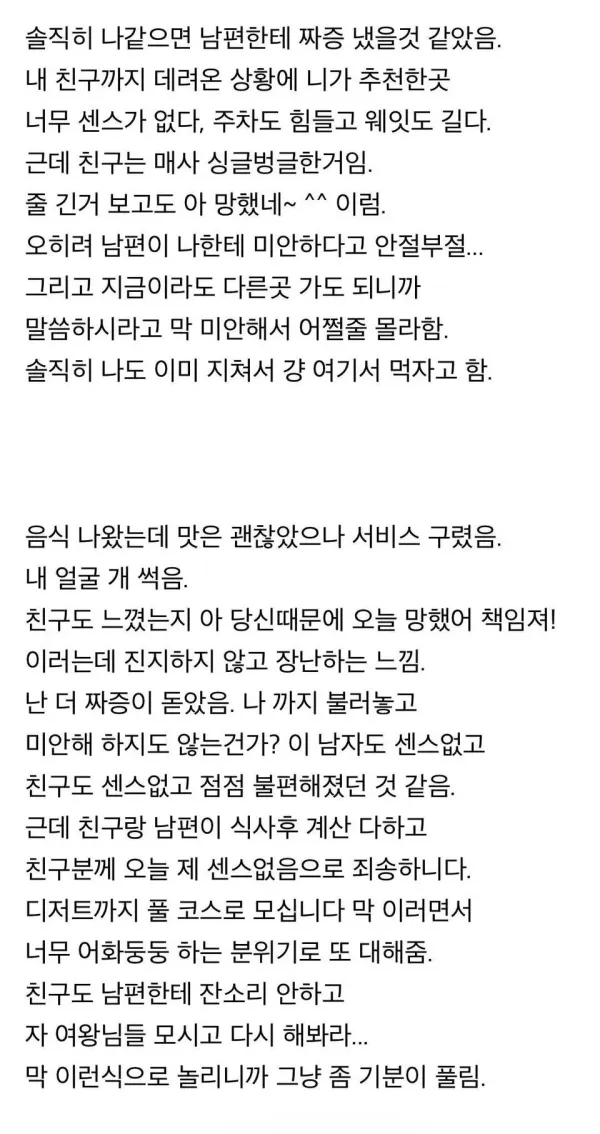 솔직히 나같으면 남편한테 짜증 냈을것 같았음.
내 친구까지 데려온 상황에 니가 추천한곳
너무 센스가 없다, 주차도 힘들고 웨잇도 길다.
근데 친구는 매사 싱글벙글한거임.
줄 긴거 보고도 아 망했네~ ^^ 이럼.
오히려 남편이 나한테 미안하다고 안절부절...
그리고 지금이라도 다른곳 가도 되니까
말씀하시라고 막 미안해서 어쩔줄 몰라함.
솔직히 나도 이미 지쳐서 걍 여기서 먹자고 함.

음식 나왔는데 맛은 괜찮았으나 서비스 구렸음.
내 얼굴 개 썩음.
친구도 느꼈는지 아 당신때문에 오늘 망했어 책임져!
이러는데 진지하지 않고 장난하는 느낌.
난 더 짜증이 돋았음. 나 까지 불러놓고
미안해 하지도 않는건가? 이 남자도 센스없고
친구도 센스없고 점점 불편해졌던 것 같음.
근데 친구랑 남편이 식사후 계산 다하고
친구분께 오늘 제 센스없음으로 죄송하니다.
디저트까지 풀 코스로 모십니다 막 이러면서
너무 어화둥둥 하는 분위기로 또 대해줌.
친구도 남편한테 잔소리 안하고
자 여왕님들 모시고 다시 해봐라...
막 이런식으로 놀리니까 그냥 좀 기분이 풀림.